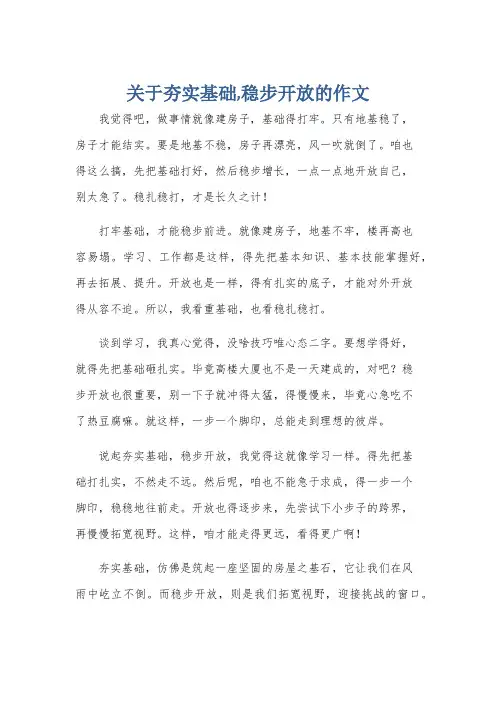 关于夯实基础,稳步开放的作文

我觉得吧，做事情就像建房子，基础得打牢。只有地基稳了，房子才能结实。要是地基不稳，房子再漂亮，风一吹就倒了。咱也得这么搞，先把基础打好，然后稳步增长，一点一点地开放自己，别太急了。稳扎稳打，才是长久之计！

打牢基础，才能稳步前进。就像建房子，地基不牢，楼再高也容易塌。学习、工作都是这样，得先把基本知识、基本技能掌握好，再去拓展、提升。开放也是一样，得有扎实的底子，才能对外开放得从容不迫。所以，我看重基础，也看稳扎稳打。

谈到学习，我真心觉得，没啥技巧唯心态二字。要想学得好，就得先把基础砸扎实。毕竟高楼大厦也不是一天建成的，对吧？稳步开放也很重要，别一下子就冲得太猛，得慢慢来，毕竟心急吃不了热豆腐嘛。就这样，一步一个脚印，总能走到理想的彼岸。

说起夯实基础，稳步开放，我觉得这就像学习一样。得先把基础打扎实，不然走不远。然后呢，咱也不能急于求成，得一步一个脚印，稳稳地往前走。开放也得逐步来，先尝试下小步子的跨界，再慢慢拓宽视野。这样，咱才能走得更远，看得更广啊！

夯实基础，仿佛是筑起一座坚固的房屋之基石，它让我们在风雨中屹立不倒。而稳步开放，则是我们拓宽视野，迎接挑战的窗口。